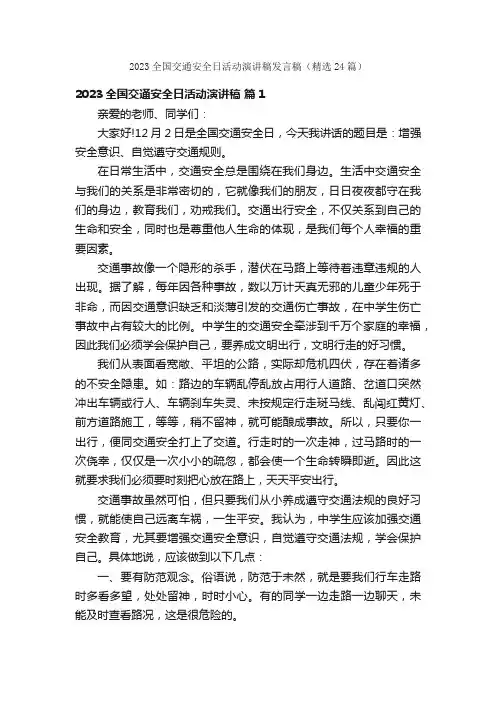 2023 全国交通安全日活动演讲稿发言稿（精选 24 篇）

2023 全国交通安全日活动演讲稿 篇 1

亲爱的老师、同学们：

大家好!12 月 2 日是全国交通安全日，今天我讲话的题目是：增强安全意识、自觉遵守交通规则。

在日常生活中，交通安全总是围绕在我们身边。生活中交通安全与我们的关系是非常密切的，它就像我们的朋友，日日夜夜都守在我们的身边，教育我们，劝戒我们。交通出行安全，不仅关系到自己的生命和安全，同时也是尊重他人生命的体现，是我们每个人幸福的重要因素。

交通事故像一个隐形的杀手，潜伏在马路上等待着违章违规的人出现。据了解，每年因各种事故，数以万计天真无邪的儿童少年死于非命，而因交通意识缺乏和淡薄引发的交通伤亡事故，在中学生伤亡事故中占有较大的比例。中学生的交通安全牵涉到千万个家庭的幸福，因此我们必须学会保护自己，要养成文明出行，文明行走的好习惯。

我们从表面看宽敞、平坦的公路，实际却危机四伏，存在着诸多的不安全隐患。如：路边的车辆乱停乱放占用行人道路、岔道口突然冲出车辆或行人、车辆刹车失灵、未按规定行走斑马线、乱闯红黄灯、前方道路施工，等等，稍不留神，就可能酿成事故。所以，只要你一出行，便同交通安全打上了交道。行走时的一次走神，过马路时的一次侥幸，仅仅是一次小小的疏忽，都会使一个生命转瞬即逝。因此这就要求我们必须要时刻把心放在路上，天天平安出行。

交通事故虽然可怕，但只要我们从小养成遵守交通法规的良好习惯，就能使自己远离车祸，一生平安。我认为，中学生应该加强交通安全教育，尤其要增强交通安全意识，自觉遵守交通法规，学会保护自己。具体地说，应该做到以下几点：

一、要有防范观念。俗语说，防范于未然，就是要我们行车走路时多看多望，处处留神，时时小心。有的同学一边走路一边聊天，未能及时查看路况，这是很危险的。